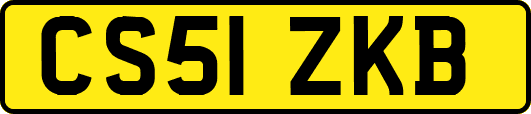 CS51 ZKB